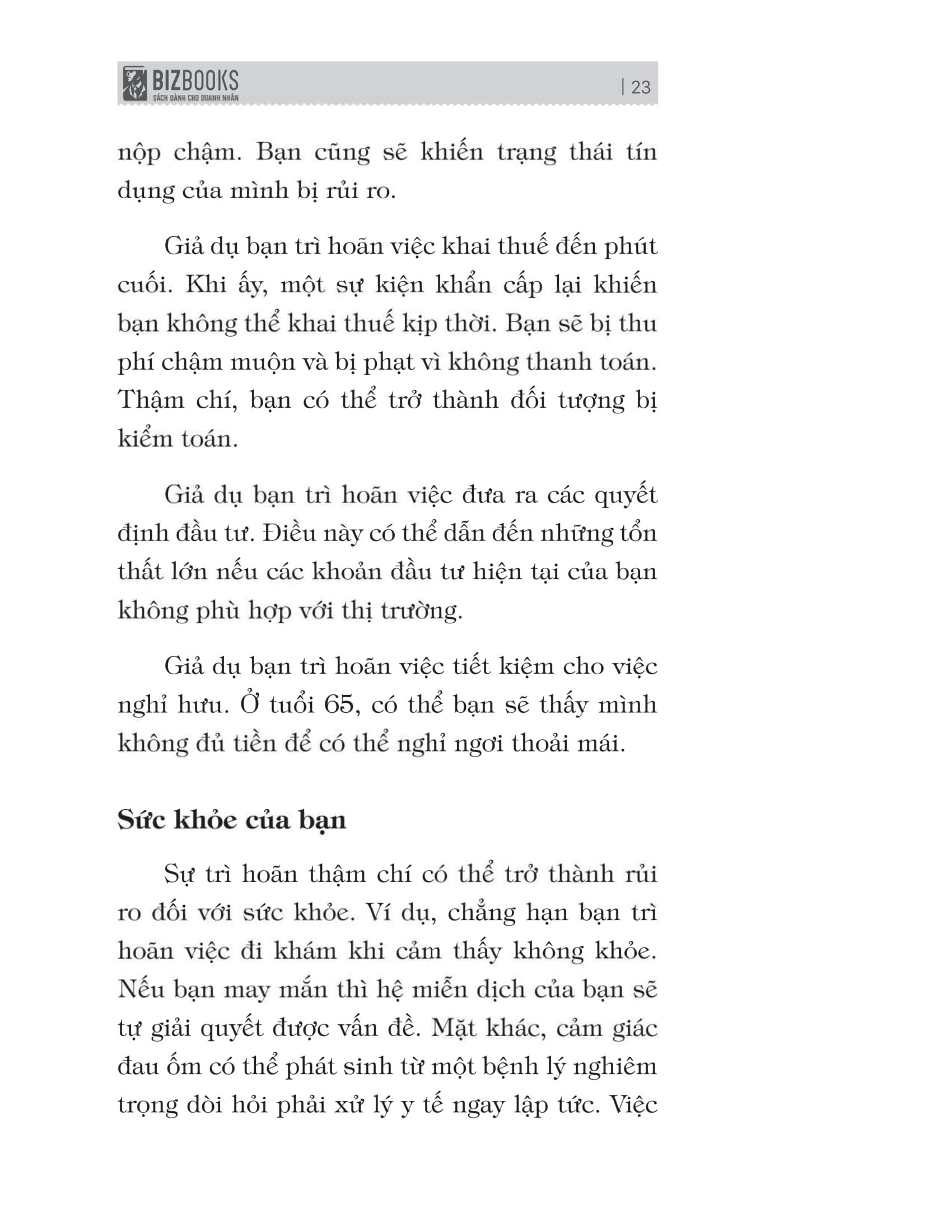 BIZBOOKS
SÁCH DÀNH CHO DOANH NHÂN

| 23

nộp chậm. Bạn cũng sẽ khiến trạng thái tín dụng của mình bị rủi ro.

Giả dụ bạn trì hoãn việc khai thuế đến phút cuối. Khi ấy, một sự kiện khẩn cấp lại khiến bạn không thể khai thuế kịp thời. Bạn sẽ bị thu phí chậm muộn và bị phạt vì không thanh toán. Thậm chí, bạn có thể trở thành đối tượng bị kiểm toán.

Giả dụ bạn trì hoãn việc đưa ra các quyết định đầu tư. Điều này có thể dẫn đến những tổn thất lớn nếu các khoản đầu tư hiện tại của bạn không phù hợp với thị trường.

Giả dụ bạn trì hoãn việc tiết kiệm cho việc nghỉ hưu. Ở tuổi 65, có thể bạn sẽ thấy mình không đủ tiền để có thể nghỉ ngơi thoải mái.

Sức khỏe của bạn

Sự trì hoãn thậm chí có thể trở thành rủi ro đối với sức khỏe. Ví dụ, chẳng hạn bạn trì hoãn việc đi khám khi cảm thấy không khỏe. Nếu bạn may mắn thì hệ miễn dịch của bạn sẽ tự giải quyết được vấn đề. Mặt khác, cảm giác đau ốm có thể phát sinh từ một bệnh lý nghiêm trọng đòi hỏi phải xử lý y tế ngay lập tức. Việc